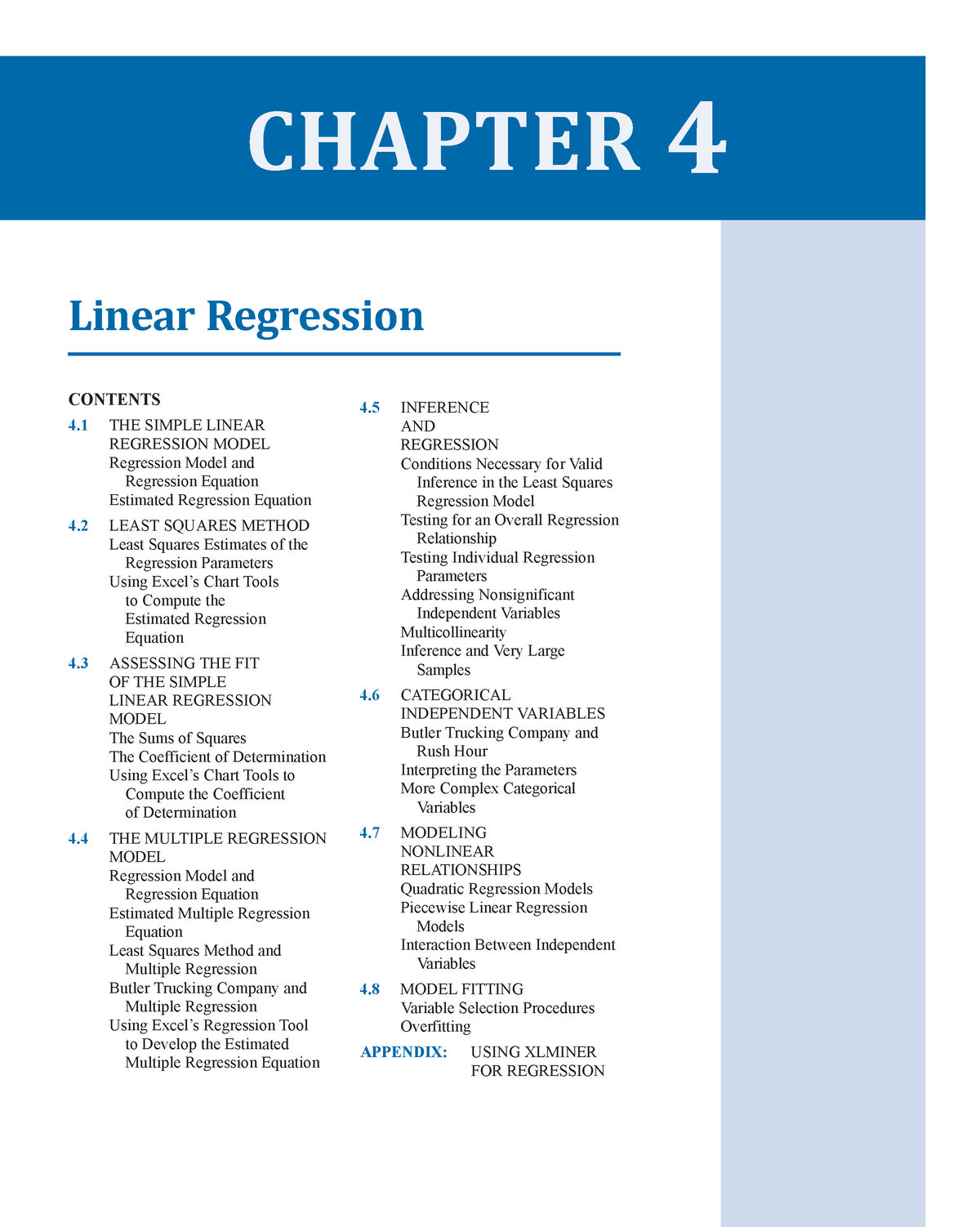 CHAPTER 4

Linear Regression

CONTENTS

4.1 THE SIMPLE LINEAR REGRESSION MODEL
Regression Model and Regression Equation
Estimated Regression Equation

4.2 LEAST SQUARES METHOD
Least Squares Estimates of the Regression Parameters
Using Excel's Chart Tools to Compute the Estimated Regression Equation

4.3 ASSESSING THE FIT OF THE SIMPLE LINEAR REGRESSION MODEL
The Sums of Squares
The Coefficient of Determination
Using Excel's Chart Tools to Compute the Coefficient of Determination

4.4 THE MULTIPLE REGRESSION MODEL
Regression Model and Regression Equation
Estimated Multiple Regression Equation
Least Squares Method and Multiple Regression
Butler Trucking Company and Multiple Regression
Using Excel's Regression Tool to Develop the Estimated Multiple Regression Equation

4.5 INFERENCE AND REGRESSION
Conditions Necessary for Valid Inference in the Least Squares Regression Model
Testing for an Overall Regression Relationship
Testing Individual Regression Parameters
Addressing Nonsignificant Independent Variables
Multicollinearity
Inference and Very Large Samples

4.6 CATEGORICAL INDEPENDENT VARIABLES
Butler Trucking Company and Rush Hour
Interpreting the Parameters
More Complex Categorical Variables

4.7 MODELING NONLINEAR RELATIONSHIPS
Quadratic Regression Models
Piecewise Linear Regression Models
Interaction Between Independent Variables

4.8 MODEL FITTING
Variable Selection Procedures
Overfitting

APPENDIX: USING XLMINER FOR REGRESSION